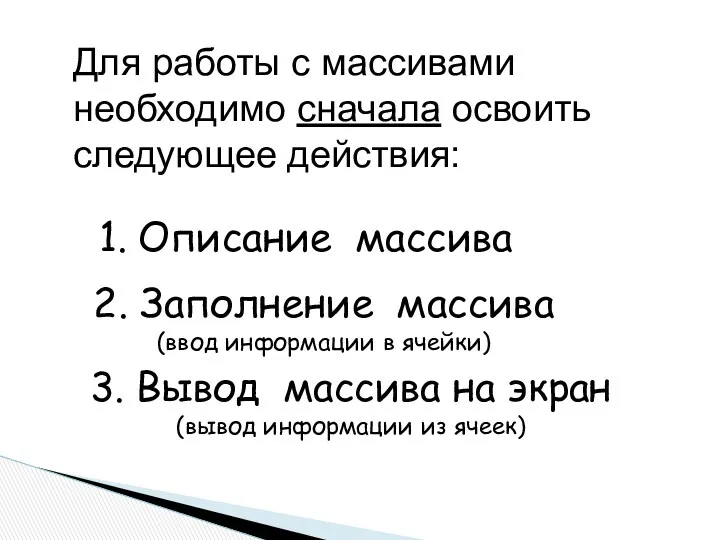 Для работы с массивами необходимо сначала освоить следующее действия:

1. Описание массива

2. Заполнение массива
(ввод информации в ячейки)

3. Вывод массива на экран
(вывод информации из ячеек)